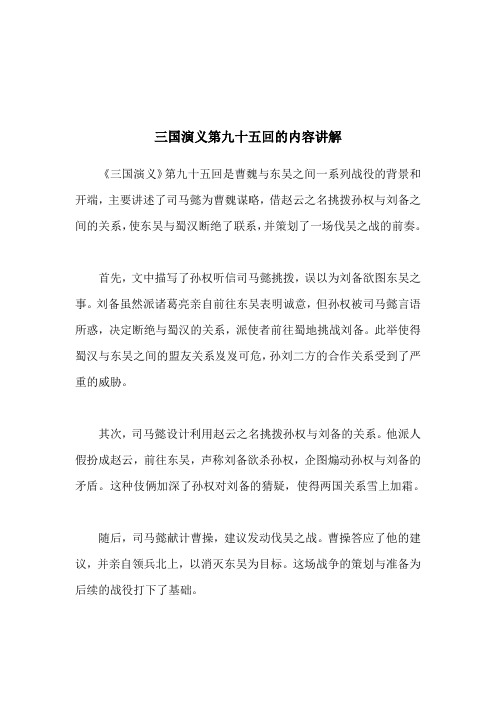 三国演义第九十五回的内容讲解

《三国演义》第九十五回是曹魏与东吴之间一系列战役的背景和开端，主要讲述了司马懿为曹魏谋略，借赵云之名挑拨孙权与刘备之间的关系，使东吴与蜀汉断绝了联系，并策划了一场伐吴之战的前奏。

首先，文中描写了孙权听信司马懿挑拨，误以为刘备欲图东吴之事。刘备虽然派诸葛亮亲自前往东吴表明诚意，但孙权被司马懿言语所惑，决定断绝与蜀汉的关系，派使者前往蜀地挑战刘备。此举使得蜀汉与东吴之间的盟友关系岌岌可危，孙刘二方的合作关系受到了严重的威胁。

其次，司马懿设计利用赵云之名挑拨孙权与刘备的关系。他派人假扮成赵云，前往东吴，声称刘备欲杀孙权，企图煽动孙权与刘备的矛盾。这种伎俩加深了孙权对刘备的猜疑，使得两国关系雪上加霜。

随后，司马懿献计曹操，建议发动伐吴之战。曹操答应了他的建议，并亲自领兵北上，以消灭东吴为目标。这场战争的策划与准备为后续的战役打下了基础。